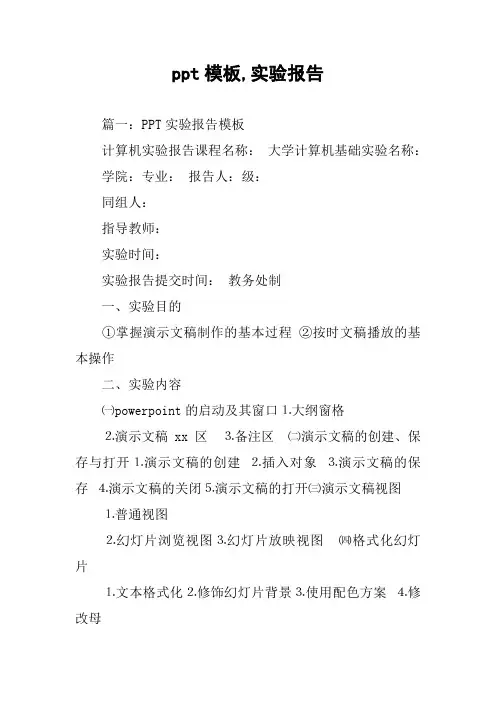 ppt 模板,实验报告

篇一：PPT 实验报告模板

计算机实验报告课程名称： 大学计算机基础实验名称：

学院：专业： 报告人：级：

同组人：

指导教师：

实验时间：

实验报告提交时间： 教务处制

一、实验目的

①掌握演示文稿制作的基本过程 ②按时文稿播放的基本操作

二、实验内容

㈠powerpoint 的启动及其窗口 1.大纲窗格

2.演示文稿 xx 区 3.备注区 ㈡演示文稿的创建、保存与打开 1.演示文稿的创建 2.插入对象 3.演示文稿的保存 4.演示文稿的关闭 5.演示文稿的打开㈢演示文稿视图

1.普通视图

2.幻灯片浏览视图 3.幻灯片放映视图 ㈣格式化幻灯片

1.文本格式化 2.修饰幻灯片背景 3.使用配色方案 4.修改母